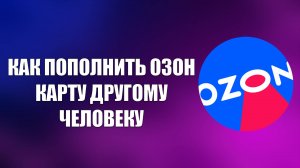 КАК ПОПОЛНИТЬ ОЗОН КАРТУ ДРУГОМУ ЧЕЛОВЕКУ

OZON